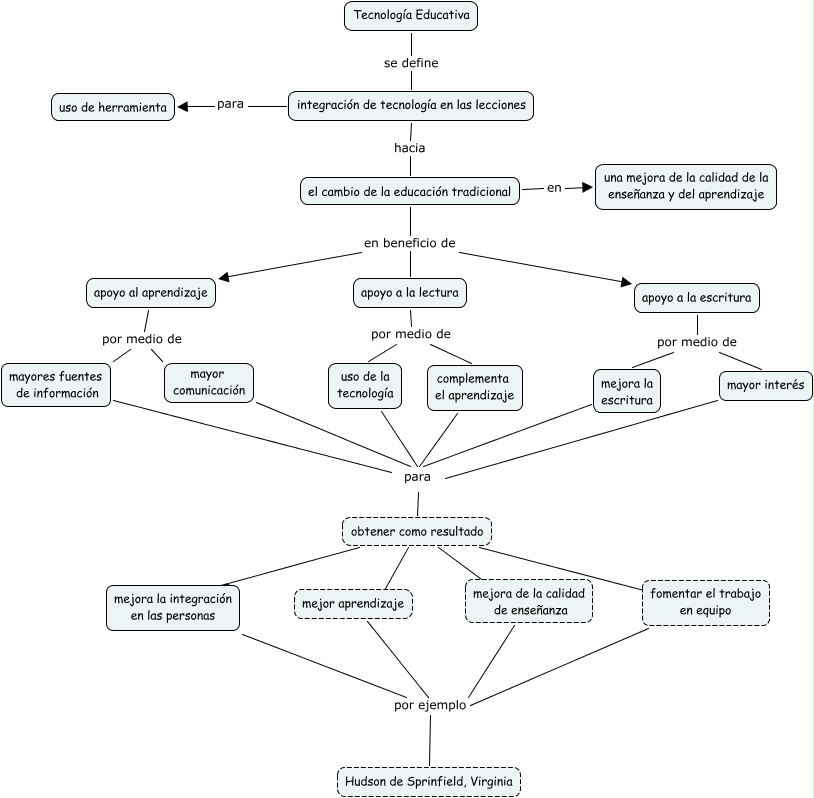 Tecnología Educativa

se define

integración de tecnología en las lecciones

para

uso de herramienta

hacia

el cambio de la educación tradicional

en

una mejora de la calidad de la enseñanza y del aprendizaje

en beneficio de

apoyo al aprendizaje

apoyo a la lectura

apoyo a la escritura

por medio de

mayores fuentes de información

mayor comunicación

por medio de

uso de la tecnología

complementa el aprendizaje

por medio de

mejora la escritura

mayor interés

para

obtener como resultado

mejora la integración en las personas

mejor aprendizaje

mejora de la calidad de enseñanza

fomentar el trabajo en equipo

por ejemplo

Hudson de Sprinfield, Virginia